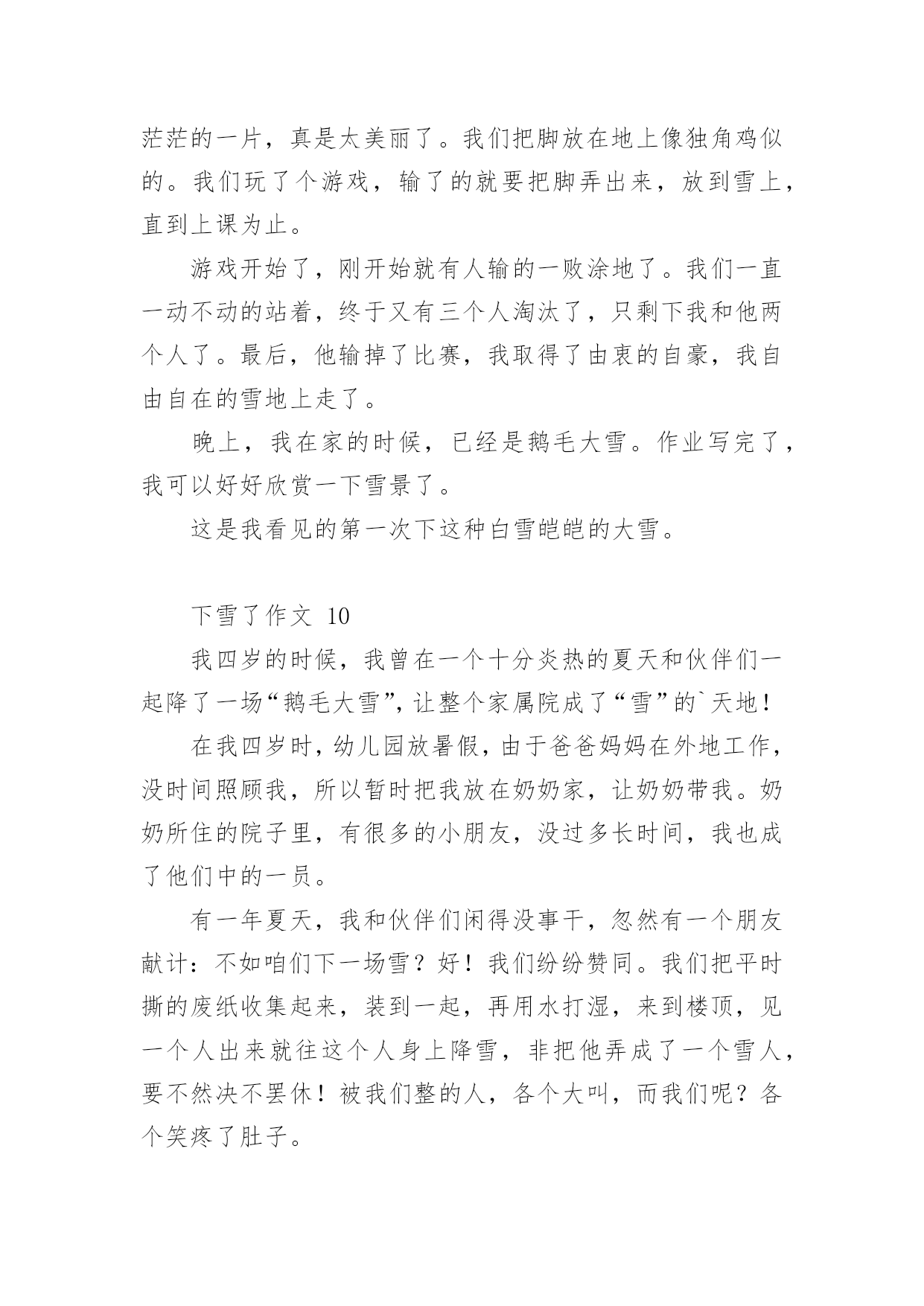 茫茫的一片，真是太美丽了。我们把脚放在地上像独角鸡似的。我们玩了个游戏，输了的就要把脚弄出来，放到雪上，直到上课为止。

游戏开始了，刚开始就有人输的一败涂地了。我们一直一动不动的站着，终于又有三个人淘汰了，只剩下我和他两个人了。最后，他输掉了比赛，我取得了由衷的自豪，我自由自在的雪地上走了。

晚上，我在家的时候，已经是鹅毛大雪。作业写完了，我可以好好欣赏一下雪景了。

这是我看见的第一次下这种白雪皑皑的大雪。

下雪了作文 10

我四岁的时候，我曾在一个十分炎热的夏天和伙伴们一起降了一场“鹅毛大雪”，让整个家属院成了“雪”的`天地！

在我四岁时，幼儿园放暑假，由于爸爸妈妈在外地工作，没时间照顾我，所以暂时把我放在奶奶家，让奶奶带我。奶奶所住的院子里，有很多的小朋友，没过多长时间，我也成了他们中的一员。

有一年夏天，我和伙伴们闲得没事干，忽然有一个朋友献计：不如咱们下一场雪？好！我们纷纷赞同。我们把平时撕的废纸收集起来，装到一起，再用水打湿，来到楼顶，见一个人出来就往这个人身上降雪，非把他弄成了一个雪人，要不然决不罢休！被我们整的人，各个大叫，而我们呢？各个笑疼了肚子。